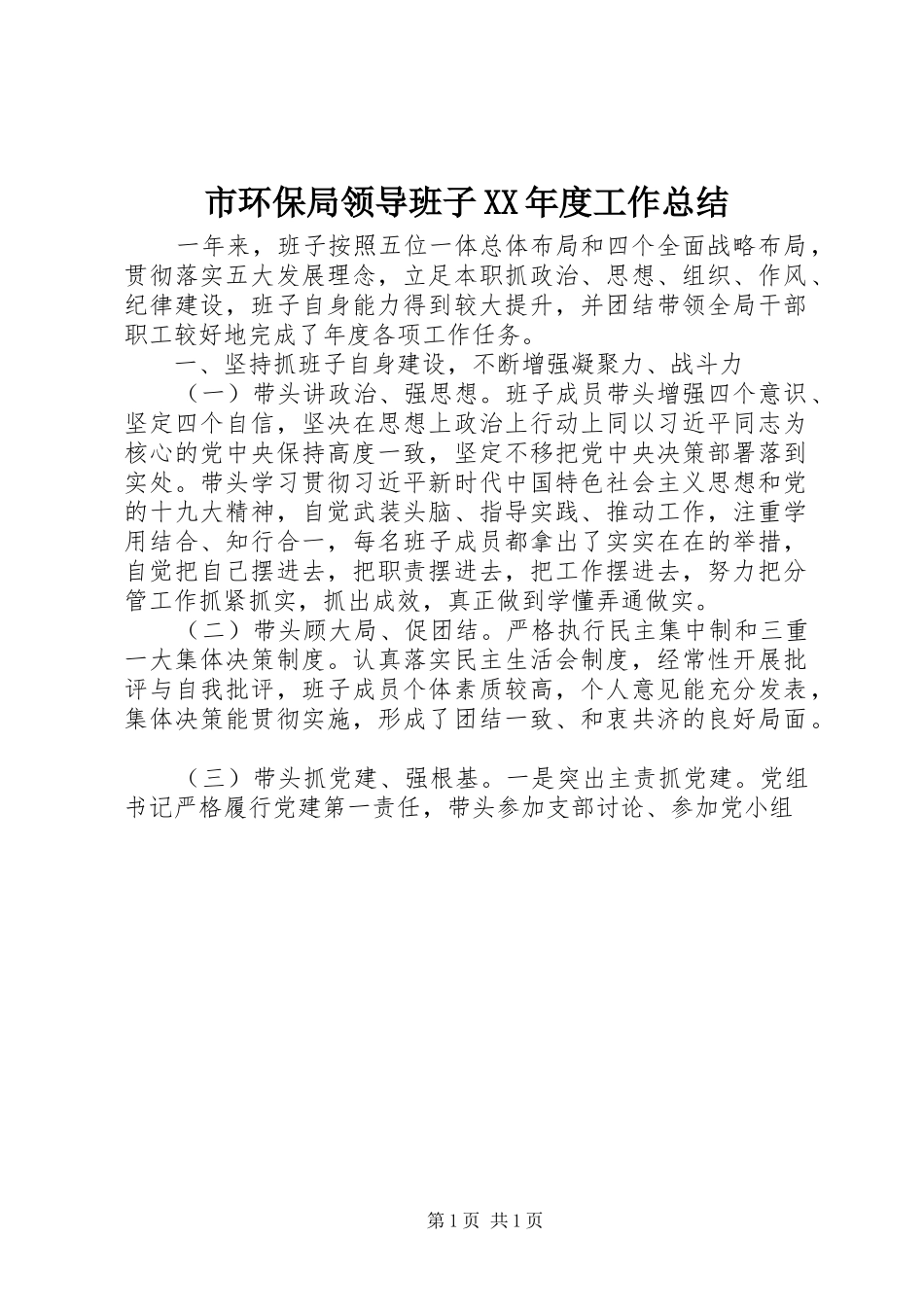 市环保局领导班子XX年度工作总结

一年来，班子按照五位一体总体布局和四个全面战略布局，贯彻落实五大发展理念，立足本职抓政治、思想、组织、作风、纪律建设，班子自身能力得到较大提升，并团结带领全局干部职工较好地完成了年度各项工作任务。

一、坚持抓班子自身建设，不断增强凝聚力、战斗力

（一）带头讲政治、强思想。班子成员带头增强四个意识、坚定四个自信，坚决在思想上政治上行动上同以习近平同志为核心的党中央保持高度一致，坚定不移把党中央决策部署落到实处。带头学习贯彻习近平新时代中国特色社会主义思想和党的十九大精神，自觉武装头脑、指导实践、推动工作，注重学用结合、知行合一，每名班子成员都拿出了实实在在的举措，自觉把自己摆进去，把职责摆进去，把工作摆进去，努力把分管工作抓紧抓实，抓出成效，真正做到学懂弄通做实。

（二）带头顾大局、促团结。严格执行民主集中制和三重一大集体决策制度。认真落实民主生活会制度，经常性开展批评与自我批评，班子成员个体素质较高，个人意见能充分发表，集体决策能贯彻实施，形成了团结一致、和衷共济的良好局面。

（三）带头抓党建、强根基。一是突出主责抓党建。党组书记严格履行党建第一责任，带头参加支部讨论、参加党小组

第1页 共1页